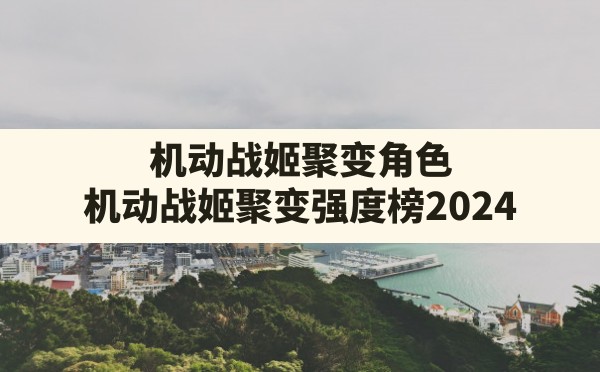 机动战姬聚变角色
机动战姬聚变强度榜2024